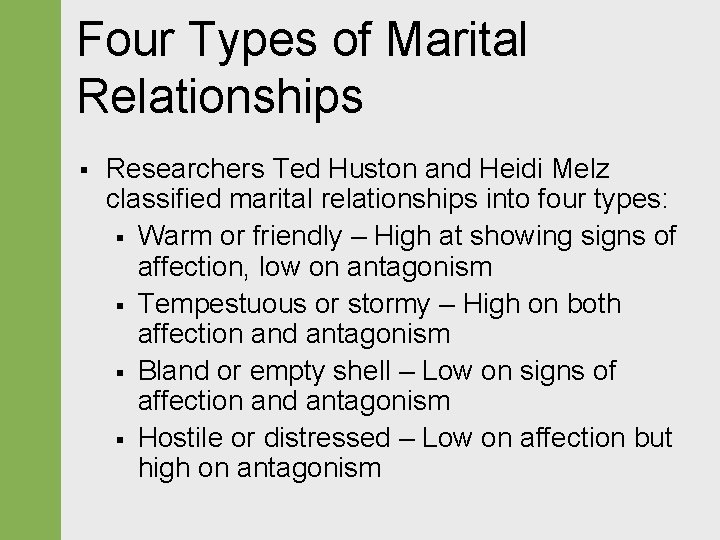 Four Types of Marital Relationships

▪ Researchers Ted Huston and Heidi Melz classified marital relationships into four types:

▪ Warm or friendly – High at showing signs of affection, low on antagonism

▪ Tempestuous or stormy – High on both affection and antagonism

▪ Bland or empty shell – Low on signs of affection and antagonism

▪ Hostile or distressed – Low on affection but high on antagonism